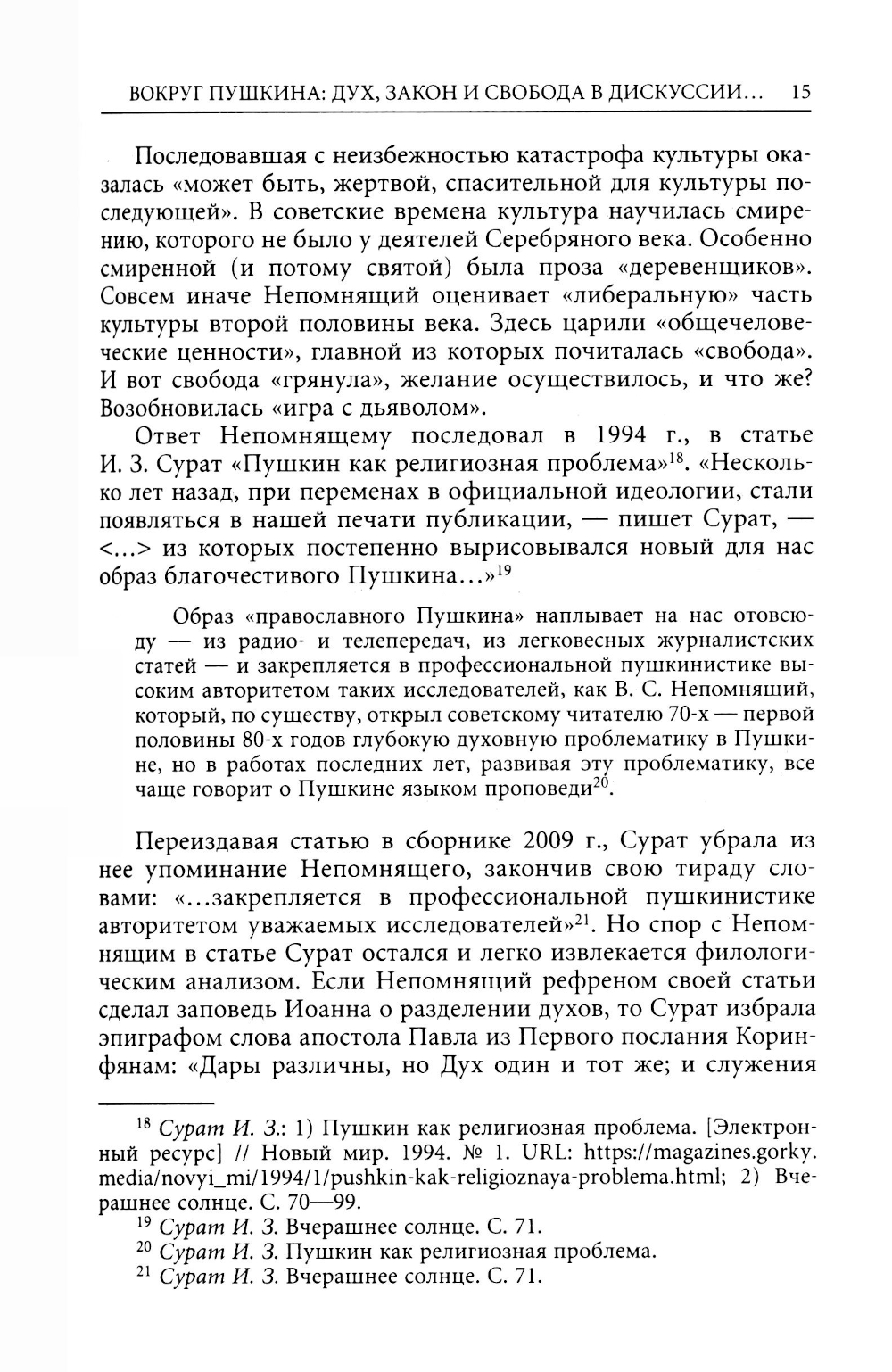 ВОКРУГ ПУШКИНА: ДУХ, ЗАКОН И СВОБОДА В ДИСКУССИИ... 15

Последовавшая с неизбежностью катастрофа культуры оказалась «может быть, жертвой, спасительной для культуры последующей». В советские времена культура научилась смирению, которого не было у деятелей Серебряного века. Особенно смиренной (и потому святой) была проза «деревенщиков». Совсем иначе Непомнящий оценивает «либеральную» часть культуры второй половины века. Здесь царили «общечеловеческие ценности», главной из которых почиталась «свобода». И вот свобода «грянула», желание осуществилось, и что же? Возобновилась «игра с дьяволом».

Ответ Непомнящему последовал в 1994 г., в статье И. З. Сурат «Пушкин как религиозная проблема»$^{18}$. «Несколько лет назад, при переменах в официальной идеологии, стали появляться в нашей печати публикации, — пишет Сурат, — <...> из которых постепенно вырисовывался новый для нас образ благочестивого Пушкина...»$^{19}$

Образ «православного Пушкина» наплывает на нас отовсюду — из радио- и телепередач, из легковесных журналистских статей — и закрепляется в профессиональной пушкинистике высоким авторитетом таких исследователей, как В. С. Непомнящий, который, по существу, открыл советскому читателю 70-х — первой половины 80-х годов глубокую духовную проблематику в Пушкине, но в работах последних лет, развивая эту проблематику, все чаще говорит о Пушкине языком проповеди$^{20}$.

Переиздавая статью в сборнике 2009 г., Сурат убрала из нее упоминание Непомнящего, закончив свою тираду словами: «...закрепляется в профессиональной пушкинистике авторитетом уважаемых исследователей»$^{21}$. Но спор с Непомнящим в статье Сурат остался и легко извлекается филологическим анализом. Если Непомнящий рефреном своей статьи сделал заповедь Иоанна о разделении духов, то Сурат избрала эпиграфом слова апостола Павла из Первого послания Коринфянам: «Дары различны, но Дух один и тот же; и служения

$^{18}$ Сурат И. З.: 1) Пушкин как религиозная проблема. [Электронный ресурс] // Новый мир. 1994. № 1. URL: https://magazines.gorky.media/novyi_mi/1994/1/pushkin-kak-religioznaya-problema.html; 2) Вчерашнее солнце. С. 70—99.
$^{19}$ Сурат И. З. Вчерашнее солнце. С. 71.
$^{20}$ Сурат И. З. Пушкин как религиозная проблема.
$^{21}$ Сурат И. З. Вчерашнее солнце. С. 71.